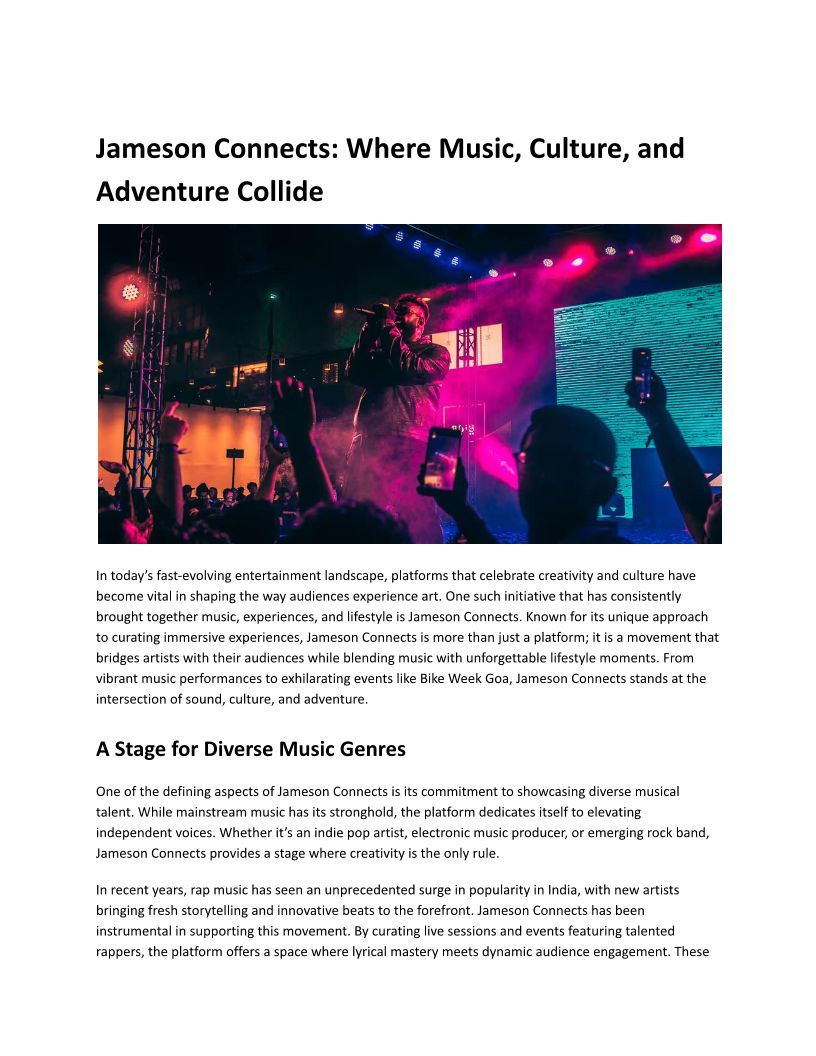 Jameson Connects: Where Music, Culture, and Adventure Collide

In today's fast-evolving entertainment landscape, platforms that celebrate creativity and culture have become vital in shaping the way audiences experience art. One such initiative that has consistently brought together music, experiences, and lifestyle is Jameson Connects. Known for its unique approach to curating immersive experiences, Jameson Connects is more than just a platform; it is a movement that bridges artists with their audiences while blending music with unforgettable lifestyle moments. From vibrant music performances to exhilarating events like Bike Week Goa, Jameson Connects stands at the intersection of sound, culture, and adventure.

A Stage for Diverse Music Genres

One of the defining aspects of Jameson Connects is its commitment to showcasing diverse musical talent. While mainstream music has its stronghold, the platform dedicates itself to elevating independent voices. Whether it's an indie pop artist, electronic music producer, or emerging rock band, Jameson Connects provides a stage where creativity is the only rule.

In recent years, rap music has seen an unprecedented surge in popularity in India, with new artists bringing fresh storytelling and innovative beats to the forefront. Jameson Connects has been instrumental in supporting this movement. By curating live sessions and events featuring talented rappers, the platform offers a space where lyrical mastery meets dynamic audience engagement. These